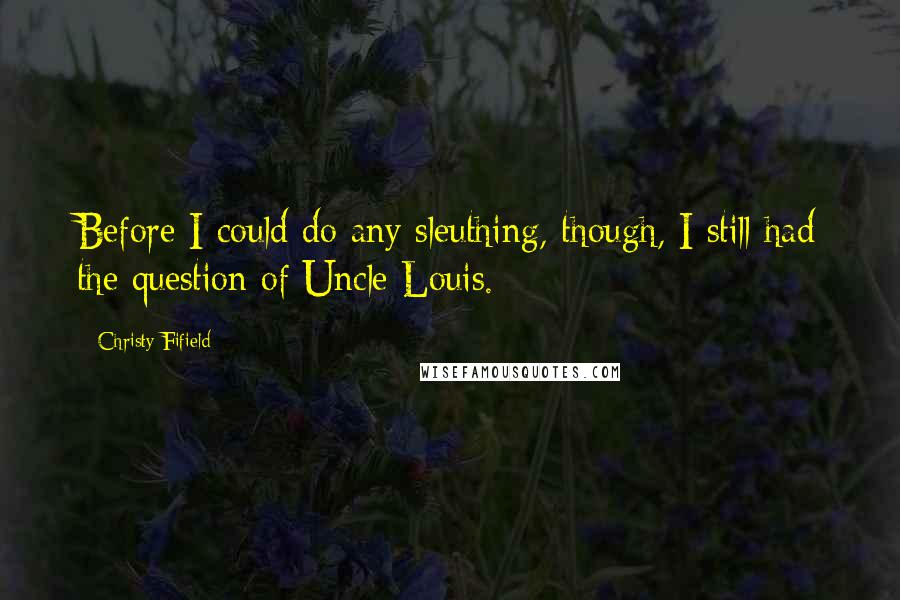 Before I could do any sleuthing, though, I still had the question of Uncle Louis.

Christy Fifield

WISEFAMOUSQUOTES.COM